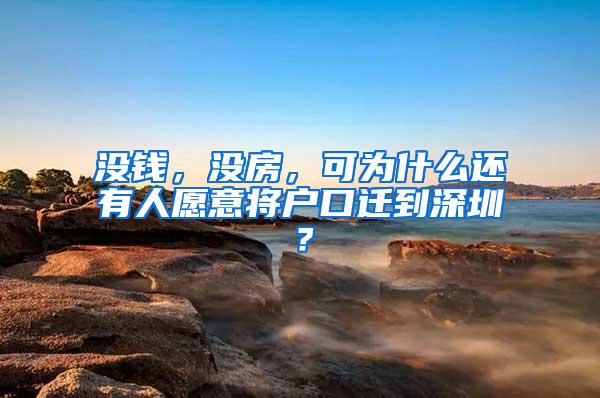 没钱，没房，可为什么还有人愿意将户口迁到深圳？